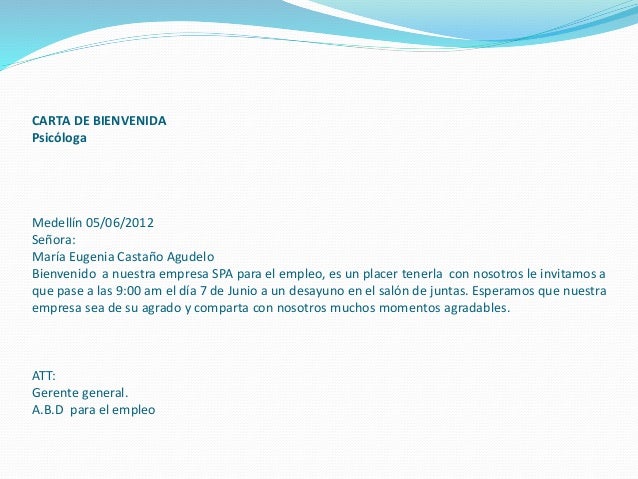 CARTA DE BIENVENIDA
Psicóloga

Medellín 05/06/2012
Señora:
María Eugenia Castaño Agudelo
Bienvenido a nuestra empresa SPA para el empleo, es un placer tenerla con nosotros le invitamos a que pase a las 9:00 am el día 7 de Junio a un desayuno en el salón de juntas. Esperamos que nuestra empresa sea de su agrado y comparta con nosotros muchos momentos agradables.

ATT:
Gerente general.
A.B.D para el empleo